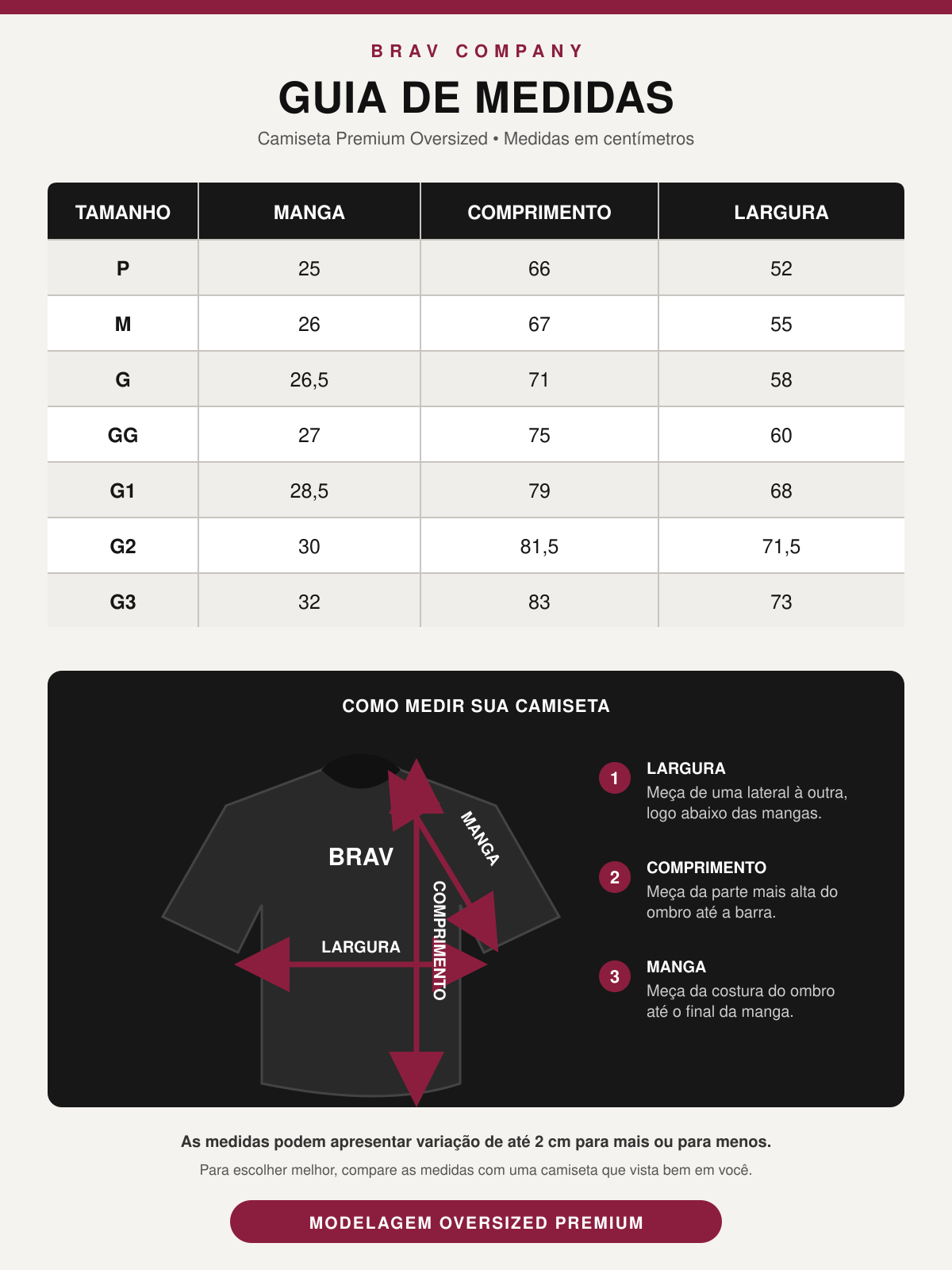 BRAV COMPANY

GUIA DE MEDIDAS

Camiseta Premium Oversized • Medidas em centímetros

| TAMANHO | MANGA | COMPRIMENTO | LARGURA |
|---|---|---|---|
| P | 25 | 66 | 52 |
| M | 26 | 67 | 55 |
| G | 26,5 | 71 | 58 |
| GG | 27 | 75 | 60 |
| G1 | 28,5 | 79 | 68 |
| G2 | 30 | 81,5 | 71,5 |
| G3 | 32 | 83 | 73 |

COMO MEDIR SUA CAMISETA

BRAV

MANGA

COMPRIMENTO

LARGURA

1 LARGURA
Meça de uma lateral à outra, logo abaixo das mangas.

2 COMPRIMENTO
Meça da parte mais alta do ombro até a barra.

3 MANGA
Meça da costura do ombro até o final da manga.

As medidas podem apresentar variação de até 2 cm para mais ou para menos.

Para escolher melhor, compare as medidas com uma camiseta que vista bem em você.

MODELAGEM OVERSIZED PREMIUM